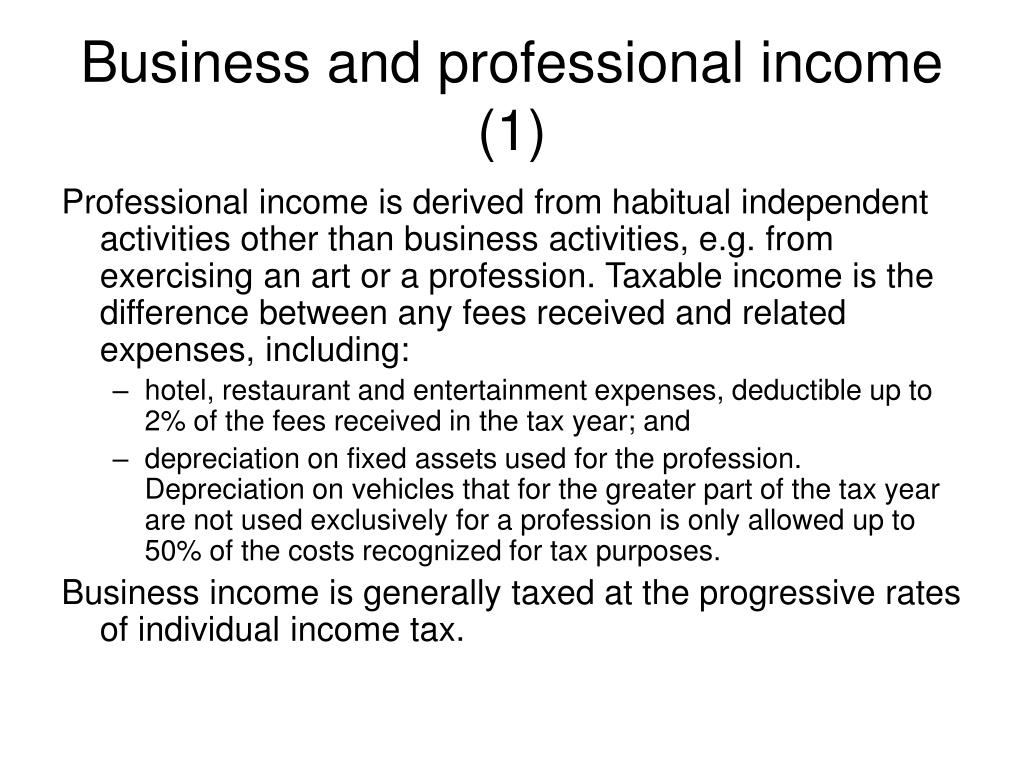 Business and professional income (1)

Professional income is derived from habitual independent activities other than business activities, e.g. from exercising an art or a profession. Taxable income is the difference between any fees received and related expenses, including:

– hotel, restaurant and entertainment expenses, deductible up to 2% of the fees received in the tax year; and

– depreciation on fixed assets used for the profession. Depreciation on vehicles that for the greater part of the tax year are not used exclusively for a profession is only allowed up to 50% of the costs recognized for tax purposes.

Business income is generally taxed at the progressive rates of individual income tax.